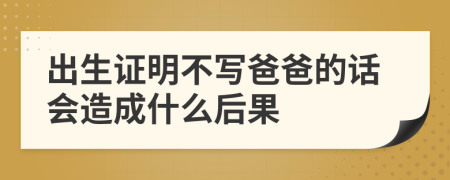 出生证明不写爸爸的话会造成什么后果